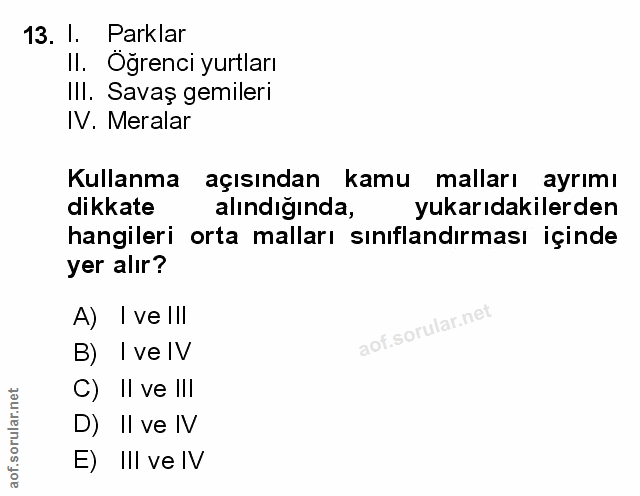 13. I. Parklar
II. Öğrenci yurtları
III. Savaş gemileri
IV. Meralar

Kullanma açısından kamu malları ayrımı dikkate alındığında, yukarıdakilerden hangileri orta malları sınıflandırması içinde yer alır?

A) I ve III
B) I ve IV
C) II ve III
D) II ve IV
E) III ve IV

aof.sorular.net

aof.sorular.net